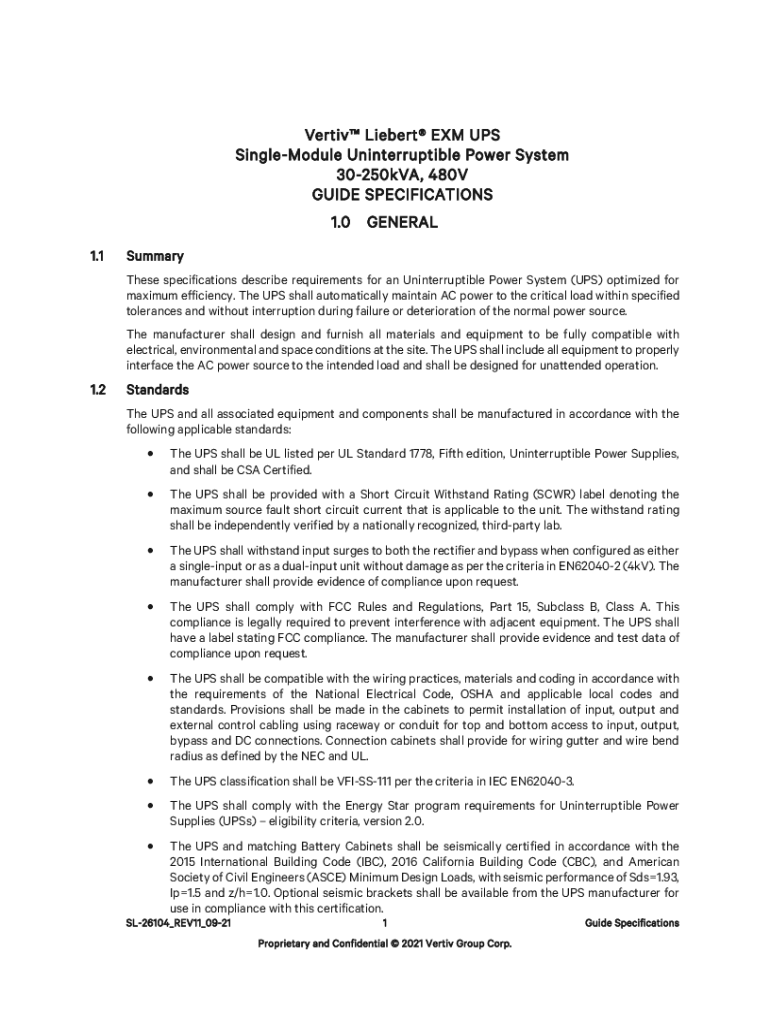 Vertiv™ Liebert® EXM UPS
Single-Module Uninterruptible Power System
30-250kVA, 480V
GUIDE SPECIFICATIONS
1.0 GENERAL

1.1 Summary

These specifications describe requirements for an Uninterruptible Power System (UPS) optimized for maximum efficiency. The UPS shall automatically maintain AC power to the critical load within specified tolerances and without interruption during failure or deterioration of the normal power source.

The manufacturer shall design and furnish all materials and equipment to be fully compatible with electrical, environmental and space conditions at the site. The UPS shall include all equipment to properly interface the AC power source to the intended load and shall be designed for unattended operation.

1.2 Standards

The UPS and all associated equipment and components shall be manufactured in accordance with the following applicable standards:

• The UPS shall be UL listed per UL Standard 1778, Fifth edition, Uninterruptible Power Supplies, and shall be CSA Certified.

• The UPS shall be provided with a Short Circuit Withstand Rating (SCWR) label denoting the maximum source fault short circuit current that is applicable to the unit. The withstand rating shall be independently verified by a nationally recognized, third-party lab.

• The UPS shall withstand input surges to both the rectifier and bypass when configured as either a single-input or as a dual-input unit without damage as per the criteria in EN62040-2 (4kV). The manufacturer shall provide evidence of compliance upon request.

• The UPS shall comply with FCC Rules and Regulations, Part 15, Subclass B, Class A. This compliance is legally required to prevent interference with adjacent equipment. The UPS shall have a label stating FCC compliance. The manufacturer shall provide evidence and test data of compliance upon request.

• The UPS shall be compatible with the wiring practices, materials and coding in accordance with the requirements of the National Electrical Code, OSHA and applicable local codes and standards. Provisions shall be made in the cabinets to permit installation of input, output and external control cabling using raceway or conduit for top and bottom access to input, output, bypass and DC connections. Connection cabinets shall provide for wiring gutter and wire bend radius as defined by the NEC and UL.

• The UPS classification shall be VFI-SS-111 per the criteria in IEC EN62040-3.

• The UPS shall comply with the Energy Star program requirements for Uninterruptible Power Supplies (UPSs) – eligibility criteria, version 2.0.

• The UPS and matching Battery Cabinets shall be seismically certified in accordance with the 2015 International Building Code (IBC), 2016 California Building Code (CBC), and American Society of Civil Engineers (ASCE) Minimum Design Loads, with seismic performance of Sds=1.93, Ip=1.5 and z/h=1.0. Optional seismic brackets shall be available from the UPS manufacturer for use in compliance with this certification.

SL-26104_REV11_09-21 1 Guide Specifications

Proprietary and Confidential © 2021 Vertiv Group Corp.